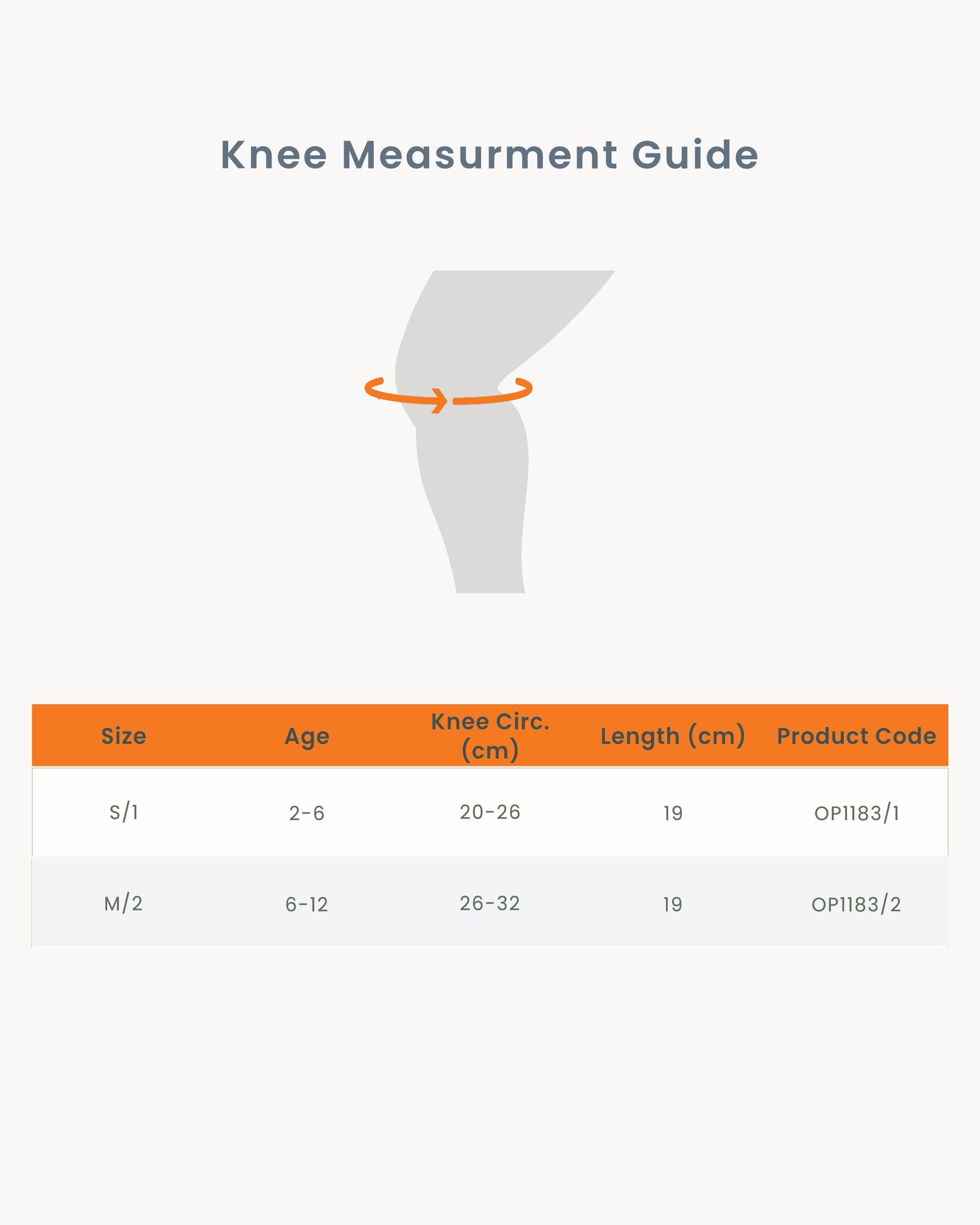 Knee Measurment Guide

| Size | Age | Knee Circ. (cm) | Length (cm) | Product Code |
|---|---|---|---|---|
| S/1 | 2-6 | 20-26 | 19 | OP1183/1 |
| M/2 | 6-12 | 26-32 | 19 | OP1183/2 |